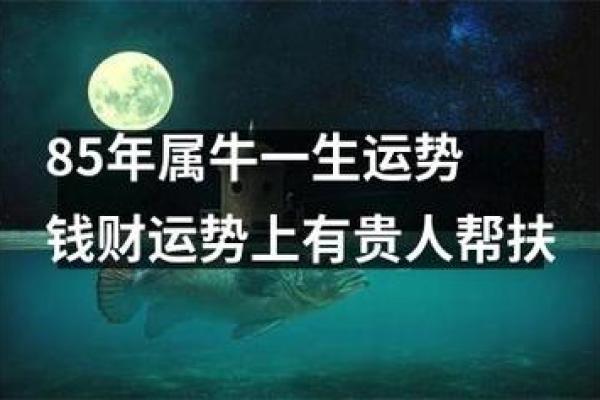 85年属牛一生运势
钱财运势上有贵人帮扶